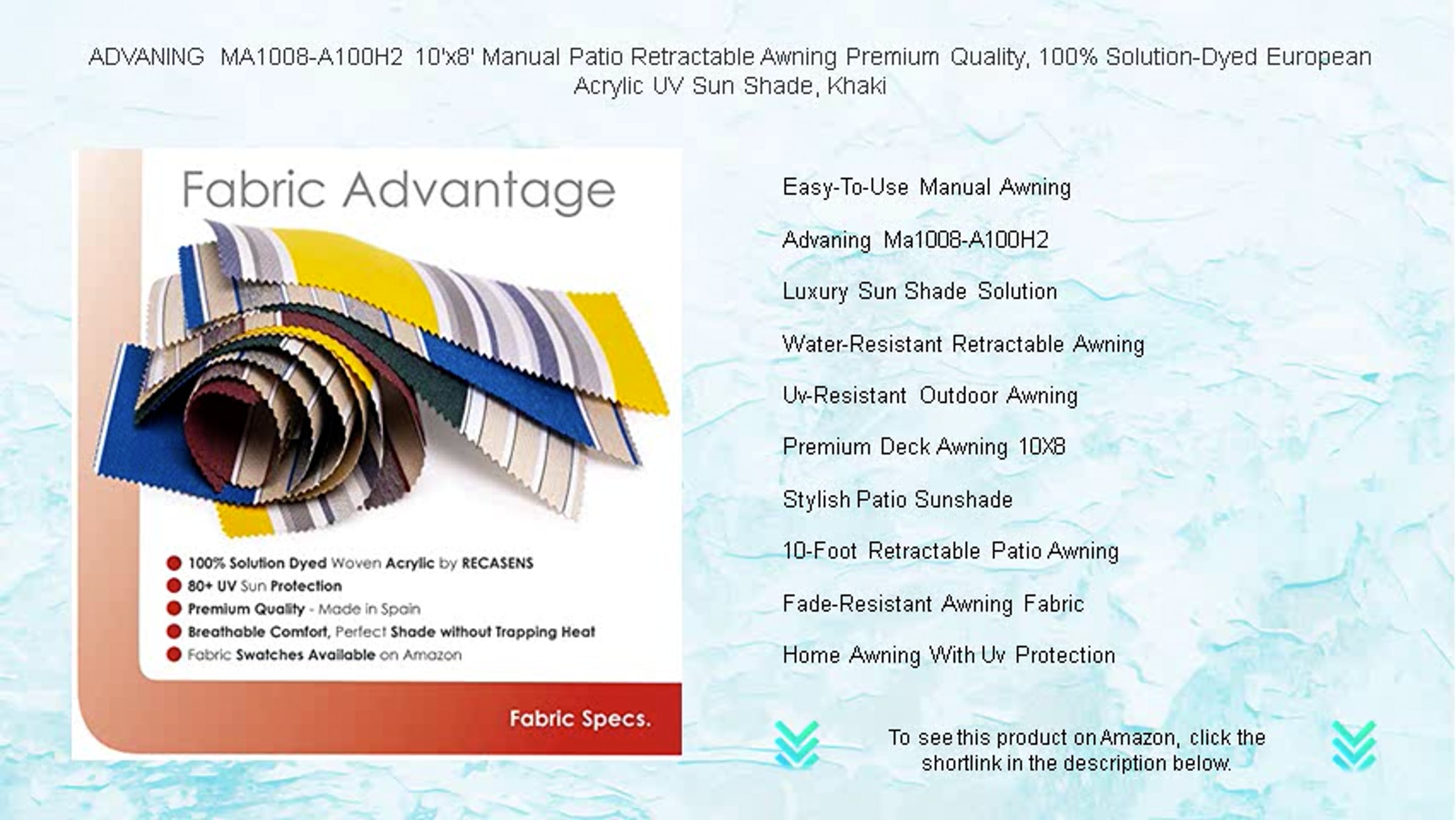 ADVANING MA1008-A100H2 10'x8' Manual Patio Retractable Awning Premium Quality, 100% Solution-Dyed European Acrylic UV Sun Shade, Khaki

Fabric Advantage

• 100% Solution Dyed Woven Acrylic by RECASENS
• 80+ UV Sun Protection
• Premium Quality - Made in Spain
• Breathable Comfort, Perfect Shade without Trapping Heat
• Fabric Swatches Available on Amazon

Fabric Specs.

Easy-To-Use Manual Awning

Advaning Ma1008-A100H2

Luxury Sun Shade Solution

Water-Resistant Retractable Awning

Uv-Resistant Outdoor Awning

Premium Deck Awning 10X8

Stylish Patio Sunshade

10-Foot Retractable Patio Awning

Fade-Resistant Awning Fabric

Home Awning With Uv Protection

To see this product on Amazon, click the shortlink in the description below.